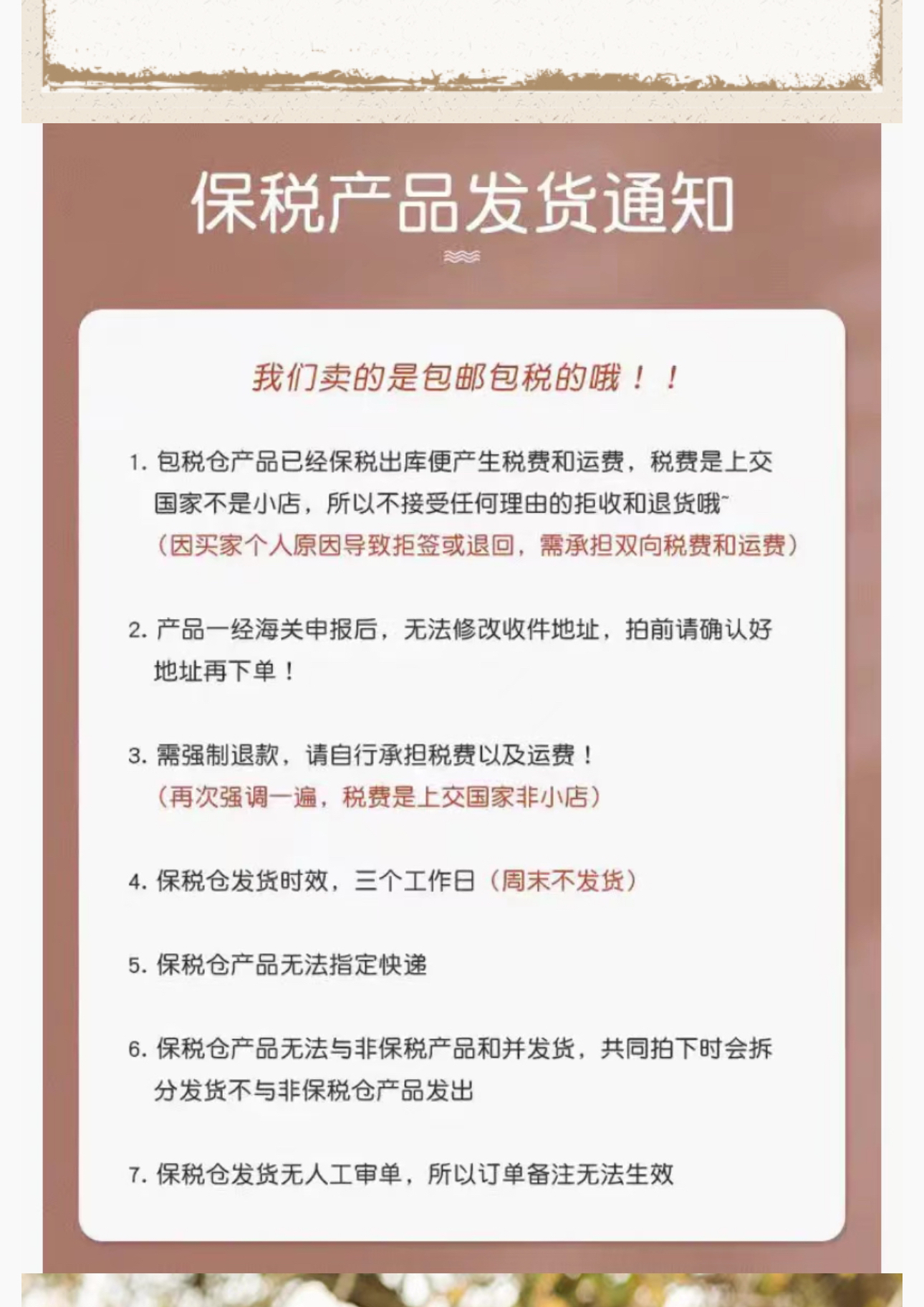 保税产品发货通知

我们卖的是包邮包税的哦！！

1. 包税仓产品已经保税出库便产生税费和运费，税费是上交国家不是小店，所以不接受任何理由的拒收和退货哦~
（因买家个人原因导致拒签或退回，需承担双向税费和运费）

2. 产品一经海关申报后，无法修改收件地址，拍前请确认好地址再下单！

3. 需强制退款，请自行承担税费以及运费！
（再次强调一遍，税费是上交国家非小店）

4. 保税仓发货时效，三个工作日（周末不发货）

5. 保税仓产品无法指定快递

6. 保税仓产品无法与非保税产品和并发货，共同拍下时会拆分发货不与非保税仓产品发出

7. 保税仓发货无人工审单，所以订单备注无法生效